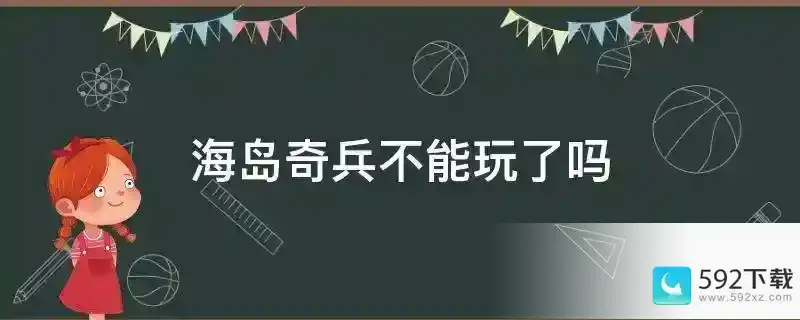 海岛奇兵不能玩了吗

592下载
www.592xz.com